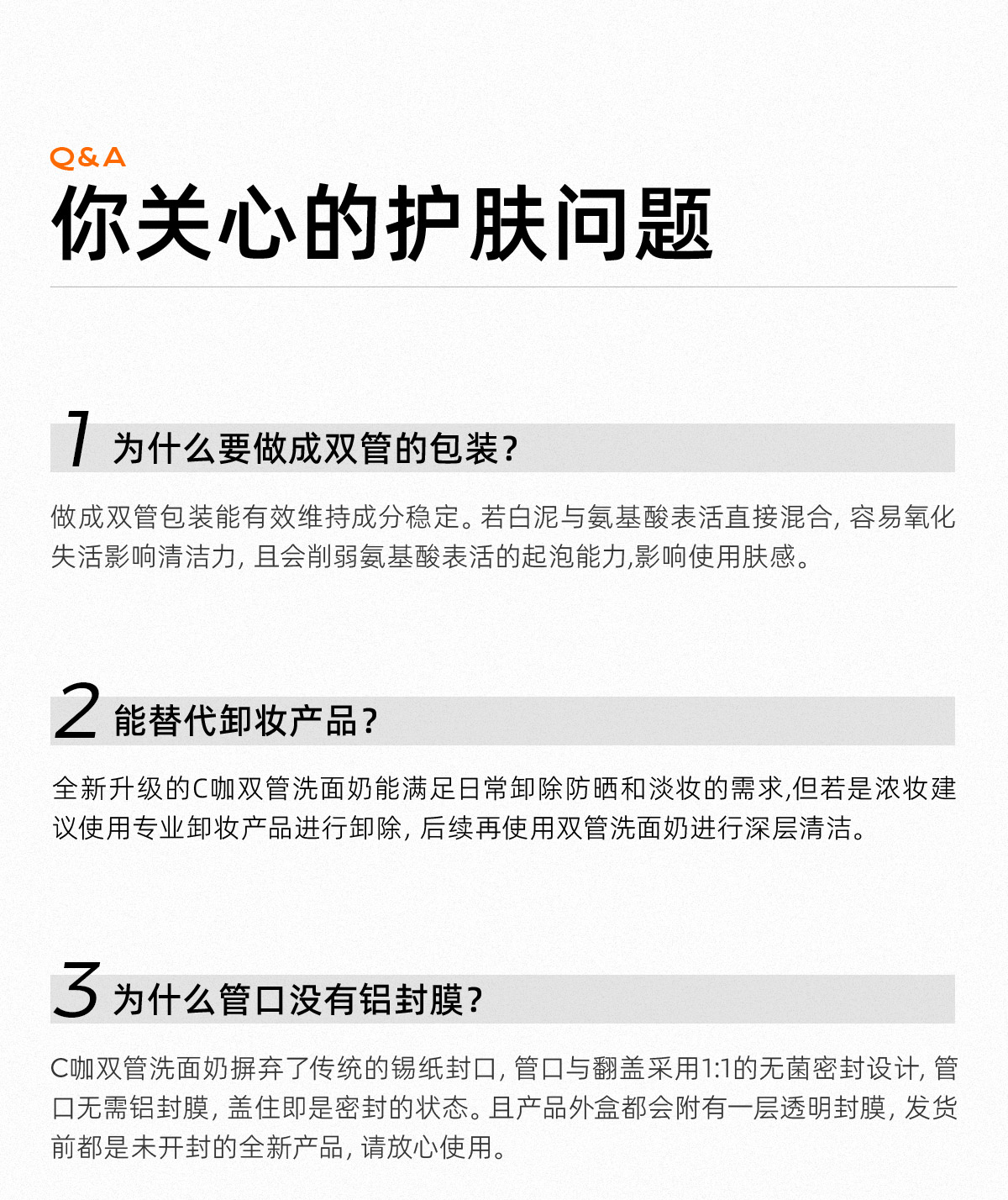 Q&A
你关心的护肤问题

1 为什么要做成双管的包装?

做成双管包装能有效维持成分稳定。若白泥与氨基酸表活直接混合,容易氧化失活影响清洁力,且会削弱氨基酸表活的起泡能力,影响使用肤感。

2 能替代卸妆产品?

全新升级的C咖双管洗面奶能满足日常卸除防晒和淡妆的需求,但若是浓妆建议使用专业卸妆产品进行卸除,后续再使用双管洗面奶进行深层清洁。

3 为什么管口没有铝封膜?

C咖双管洗面奶摒弃了传统的锡纸封口,管口与翻盖采用1:1的无菌密封设计,管口无需铝封膜,盖住即是密封的状态。且产品外盒都会附有一层透明封膜,发货前都是未开封的全新产品,请放心使用。